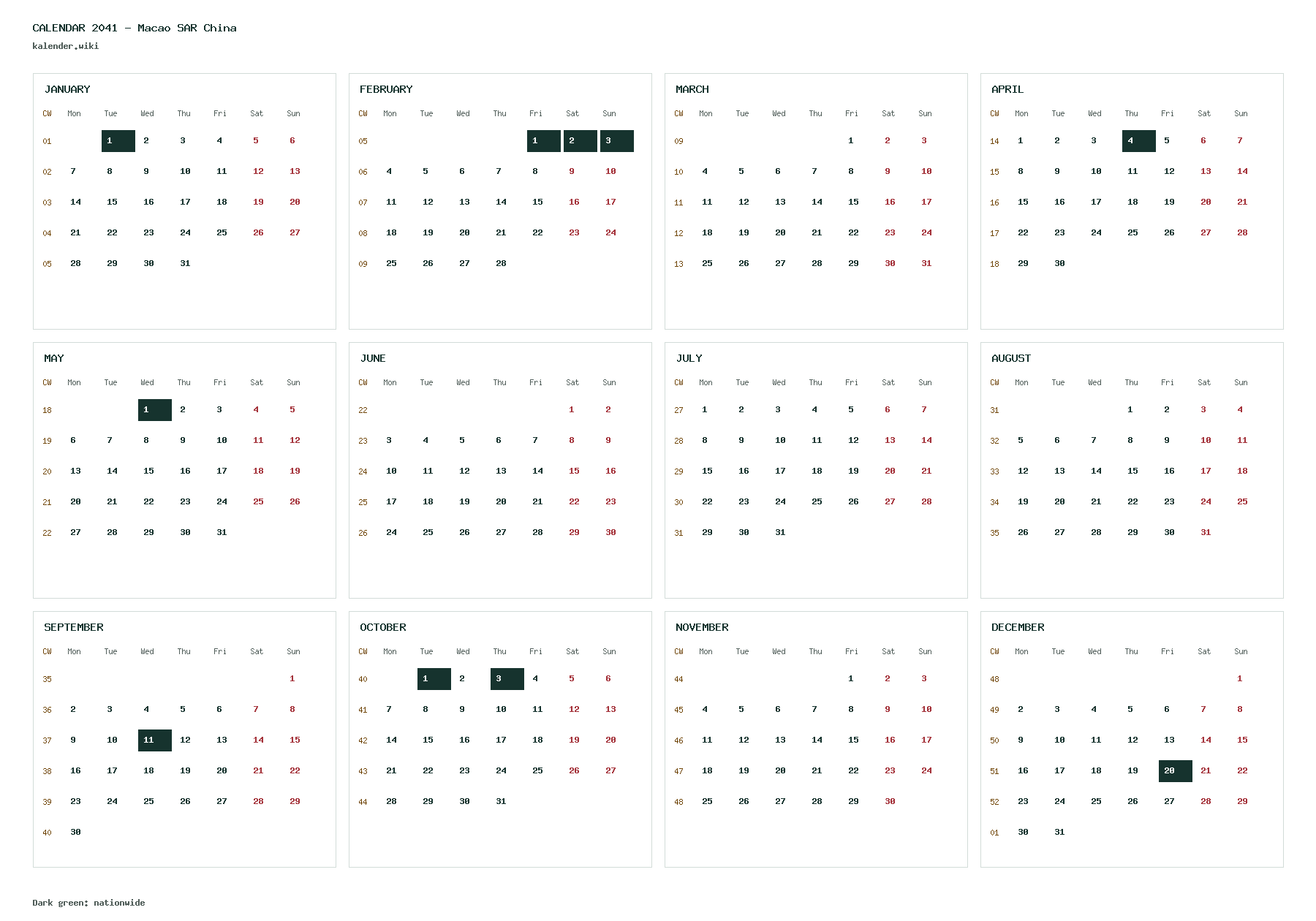 CALENDAR 2041 - Macao SAR China
kalender.wiki

JANUARY

| CW | Mon | Tue | Wed | Thu | Fri | Sat | Sun |
|---|---|---|---|---|---|---|---|
| 01 | | 1 | 2 | 3 | 4 | 5 | 6 |
| 02 | 7 | 8 | 9 | 10 | 11 | 12 | 13 |
| 03 | 14 | 15 | 16 | 17 | 18 | 19 | 20 |
| 04 | 21 | 22 | 23 | 24 | 25 | 26 | 27 |
| 05 | 28 | 29 | 30 | 31 | | | |

FEBRUARY

| CW | Mon | Tue | Wed | Thu | Fri | Sat | Sun |
|---|---|---|---|---|---|---|---|
| 05 | | | | | 1 | 2 | 3 |
| 06 | 4 | 5 | 6 | 7 | 8 | 9 | 10 |
| 07 | 11 | 12 | 13 | 14 | 15 | 16 | 17 |
| 08 | 18 | 19 | 20 | 21 | 22 | 23 | 24 |
| 09 | 25 | 26 | 27 | 28 | | | |

MARCH

| CW | Mon | Tue | Wed | Thu | Fri | Sat | Sun |
|---|---|---|---|---|---|---|---|
| 09 | | | | | 1 | 2 | 3 |
| 10 | 4 | 5 | 6 | 7 | 8 | 9 | 10 |
| 11 | 11 | 12 | 13 | 14 | 15 | 16 | 17 |
| 12 | 18 | 19 | 20 | 21 | 22 | 23 | 24 |
| 13 | 25 | 26 | 27 | 28 | 29 | 30 | 31 |

APRIL

| CW | Mon | Tue | Wed | Thu | Fri | Sat | Sun |
|---|---|---|---|---|---|---|---|
| 14 | 1 | 2 | 3 | 4 | 5 | 6 | 7 |
| 15 | 8 | 9 | 10 | 11 | 12 | 13 | 14 |
| 16 | 15 | 16 | 17 | 18 | 19 | 20 | 21 |
| 17 | 22 | 23 | 24 | 25 | 26 | 27 | 28 |
| 18 | 29 | 30 | | | | | |

MAY

| CW | Mon | Tue | Wed | Thu | Fri | Sat | Sun |
|---|---|---|---|---|---|---|---|
| 18 | | | 1 | 2 | 3 | 4 | 5 |
| 19 | 6 | 7 | 8 | 9 | 10 | 11 | 12 |
| 20 | 13 | 14 | 15 | 16 | 17 | 18 | 19 |
| 21 | 20 | 21 | 22 | 23 | 24 | 25 | 26 |
| 22 | 27 | 28 | 29 | 30 | 31 | | |

JUNE

| CW | Mon | Tue | Wed | Thu | Fri | Sat | Sun |
|---|---|---|---|---|---|---|---|
| 22 | | | | | | 1 | 2 |
| 23 | 3 | 4 | 5 | 6 | 7 | 8 | 9 |
| 24 | 10 | 11 | 12 | 13 | 14 | 15 | 16 |
| 25 | 17 | 18 | 19 | 20 | 21 | 22 | 23 |
| 26 | 24 | 25 | 26 | 27 | 28 | 29 | 30 |

JULY

| CW | Mon | Tue | Wed | Thu | Fri | Sat | Sun |
|---|---|---|---|---|---|---|---|
| 27 | 1 | 2 | 3 | 4 | 5 | 6 | 7 |
| 28 | 8 | 9 | 10 | 11 | 12 | 13 | 14 |
| 29 | 15 | 16 | 17 | 18 | 19 | 20 | 21 |
| 30 | 22 | 23 | 24 | 25 | 26 | 27 | 28 |
| 31 | 29 | 30 | 31 | | | | |

AUGUST

| CW | Mon | Tue | Wed | Thu | Fri | Sat | Sun |
|---|---|---|---|---|---|---|---|
| 31 | | | | 1 | 2 | 3 | 4 |
| 32 | 5 | 6 | 7 | 8 | 9 | 10 | 11 |
| 33 | 12 | 13 | 14 | 15 | 16 | 17 | 18 |
| 34 | 19 | 20 | 21 | 22 | 23 | 24 | 25 |
| 35 | 26 | 27 | 28 | 29 | 30 | 31 | |

SEPTEMBER

| CW | Mon | Tue | Wed | Thu | Fri | Sat | Sun |
|---|---|---|---|---|---|---|---|
| 35 | | | | | | | 1 |
| 36 | 2 | 3 | 4 | 5 | 6 | 7 | 8 |
| 37 | 9 | 10 | 11 | 12 | 13 | 14 | 15 |
| 38 | 16 | 17 | 18 | 19 | 20 | 21 | 22 |
| 39 | 23 | 24 | 25 | 26 | 27 | 28 | 29 |
| 40 | 30 | | | | | | |

OCTOBER

| CW | Mon | Tue | Wed | Thu | Fri | Sat | Sun |
|---|---|---|---|---|---|---|---|
| 40 | | 1 | 2 | 3 | 4 | 5 | 6 |
| 41 | 7 | 8 | 9 | 10 | 11 | 12 | 13 |
| 42 | 14 | 15 | 16 | 17 | 18 | 19 | 20 |
| 43 | 21 | 22 | 23 | 24 | 25 | 26 | 27 |
| 44 | 28 | 29 | 30 | 31 | | | |

NOVEMBER

| CW | Mon | Tue | Wed | Thu | Fri | Sat | Sun |
|---|---|---|---|---|---|---|---|
| 44 | | | | | 1 | 2 | 3 |
| 45 | 4 | 5 | 6 | 7 | 8 | 9 | 10 |
| 46 | 11 | 12 | 13 | 14 | 15 | 16 | 17 |
| 47 | 18 | 19 | 20 | 21 | 22 | 23 | 24 |
| 48 | 25 | 26 | 27 | 28 | 29 | 30 | |

DECEMBER

| CW | Mon | Tue | Wed | Thu | Fri | Sat | Sun |
|---|---|---|---|---|---|---|---|
| 48 | | | | | | | 1 |
| 49 | 2 | 3 | 4 | 5 | 6 | 7 | 8 |
| 50 | 9 | 10 | 11 | 12 | 13 | 14 | 15 |
| 51 | 16 | 17 | 18 | 19 | 20 | 21 | 22 |
| 52 | 23 | 24 | 25 | 26 | 27 | 28 | 29 |
| 01 | 30 | 31 | | | | | |

Dark green: nationwide